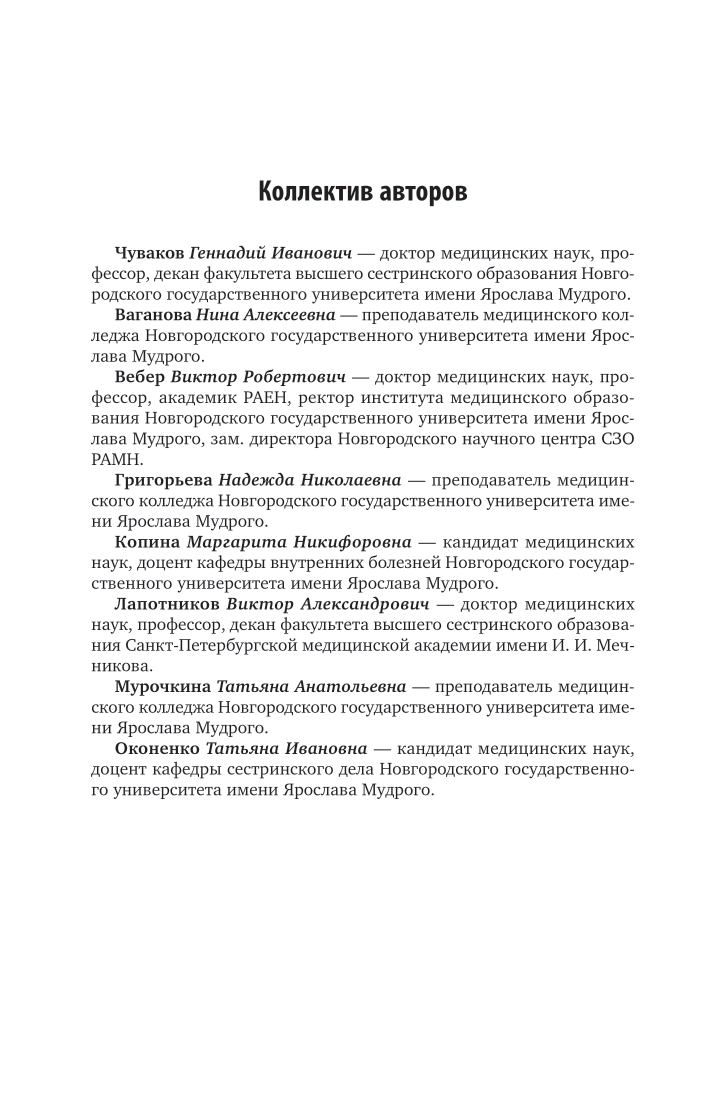 Коллектив авторов

Чуваков Геннадий Иванович — доктор медицинских наук, профессор, декан факультета высшего сестринского образования Новгородского государственного университета имени Ярослава Мудрого.

Ваганова Нина Алексеевна — преподаватель медицинского колледжа Новгородского государственного университета имени Ярослава Мудрого.

Вебер Виктор Робертович — доктор медицинских наук, профессор, академик РАЕН, ректор института медицинского образования Новгородского государственного университета имени Ярослава Мудрого, зам. директора Новгородского научного центра СЗО РАМН.

Григорьева Надежда Николаевна — преподаватель медицинского колледжа Новгородского государственного университета имени Ярослава Мудрого.

Копина Маргарита Никифоровна — кандидат медицинских наук, доцент кафедры внутренних болезней Новгородского государственного университета имени Ярослава Мудрого.

Лапотников Виктор Александрович — доктор медицинских наук, профессор, декан факультета высшего сестринского образования Санкт-Петербургской медицинской академии имени И. И. Мечникова.

Мурочкина Татьяна Анатольевна — преподаватель медицинского колледжа Новгородского государственного университета имени Ярослава Мудрого.

Оконенко Татьяна Ивановна — кандидат медицинских наук, доцент кафедры сестринского дела Новгородского государственного университета имени Ярослава Мудрого.